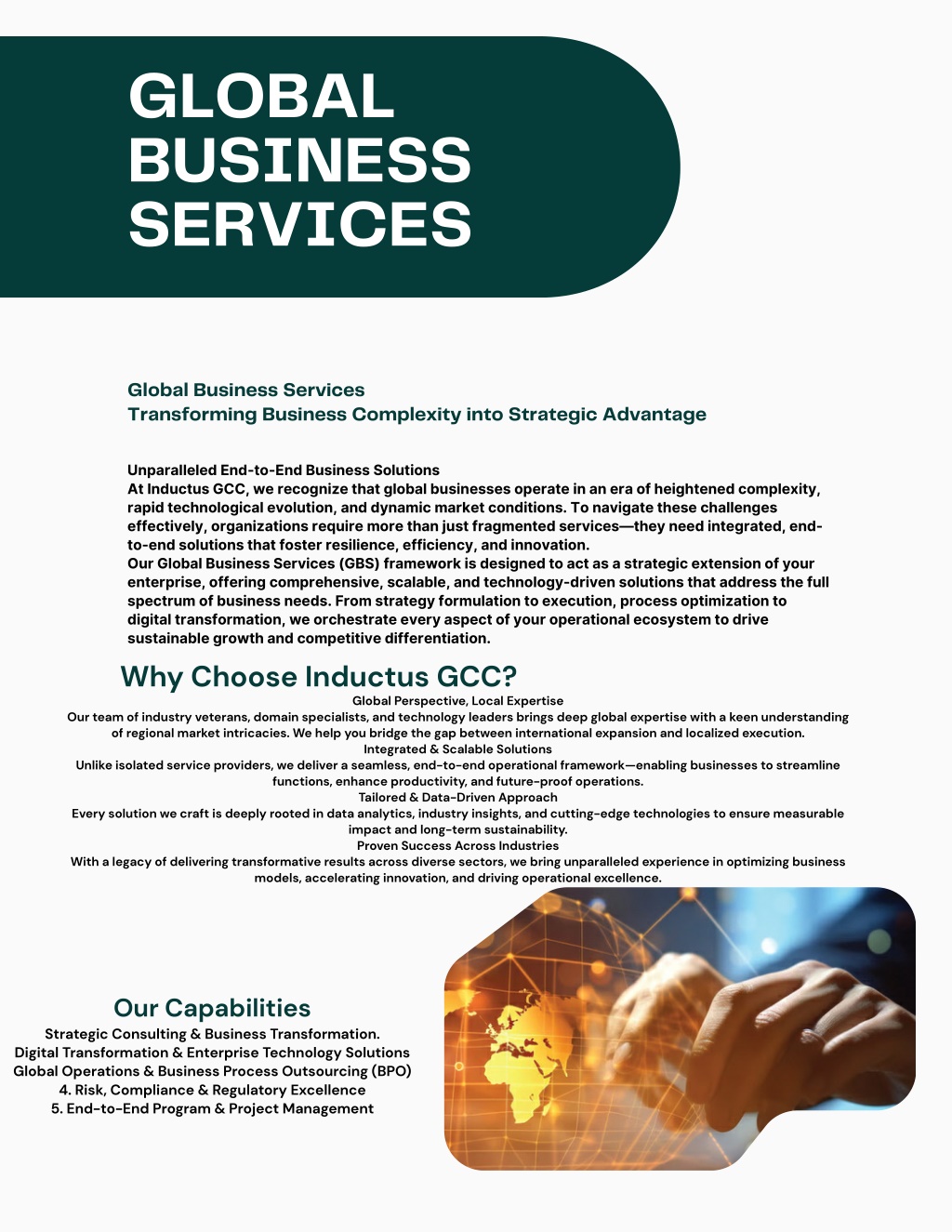 GLOBAL BUSINESS SERVICES

Global Business Services
Transforming Business Complexity into Strategic Advantage

Unparalleled End-to-End Business Solutions
At Inductus GCC, we recognize that global businesses operate in an era of heightened complexity, rapid technological evolution, and dynamic market conditions. To navigate these challenges effectively, organizations require more than just fragmented services—they need integrated, end-to-end solutions that foster resilience, efficiency, and innovation.
Our Global Business Services (GBS) framework is designed to act as a strategic extension of your enterprise, offering comprehensive, scalable, and technology-driven solutions that address the full spectrum of business needs. From strategy formulation to execution, process optimization to digital transformation, we orchestrate every aspect of your operational ecosystem to drive sustainable growth and competitive differentiation.

Why Choose Inductus GCC?

Global Perspective, Local Expertise
Our team of industry veterans, domain specialists, and technology leaders brings deep global expertise with a keen understanding of regional market intricacies. We help you bridge the gap between international expansion and localized execution.
Integrated & Scalable Solutions
Unlike isolated service providers, we deliver a seamless, end-to-end operational framework—enabling businesses to streamline functions, enhance productivity, and future-proof operations.
Tailored & Data-Driven Approach
Every solution we craft is deeply rooted in data analytics, industry insights, and cutting-edge technologies to ensure measurable impact and long-term sustainability.
Proven Success Across Industries
With a legacy of delivering transformative results across diverse sectors, we bring unparalleled experience in optimizing business models, accelerating innovation, and driving operational excellence.

Our Capabilities
Strategic Consulting & Business Transformation.
Digital Transformation & Enterprise Technology Solutions
Global Operations & Business Process Outsourcing (BPO)
4. Risk, Compliance & Regulatory Excellence
5. End-to-End Program & Project Management